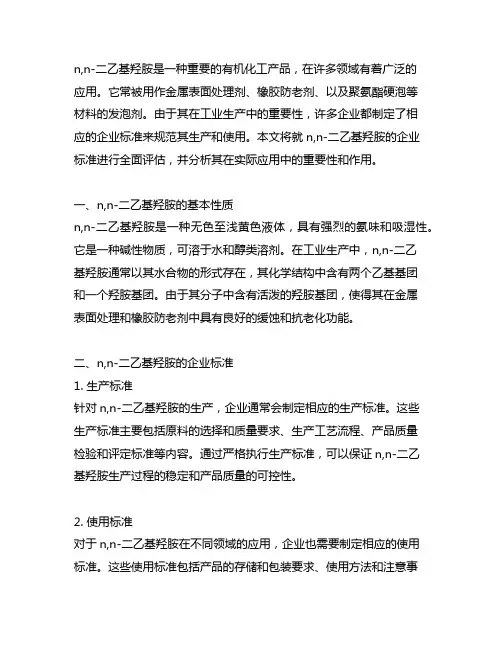 n,n-二乙基羟胺是一种重要的有机化工产品，在许多领域有着广泛的应用。它常被用作金属表面处理剂、橡胶防老剂、以及聚氨酯硬泡等材料的发泡剂。由于其在工业生产中的重要性，许多企业都制定了相应的企业标准来规范其生产和使用。本文将就 n,n-二乙基羟胺的企业标准进行全面评估，并分析其在实际应用中的重要性和作用。

一、n,n-二乙基羟胺的基本性质
n,n-二乙基羟胺是一种无色至浅黄色液体，具有强烈的氨味和吸湿性。它是一种碱性物质，可溶于水和醇类溶剂。在工业生产中，n,n-二乙基羟胺通常以其水合物的形式存在，其化学结构中含有两个乙基基团和一个羟胺基团。由于其分子中含有活泼的羟胺基团，使得其在金属表面处理和橡胶防老剂中具有良好的缓蚀和抗老化功能。

二、n,n-二乙基羟胺的企业标准
1. 生产标准
针对 n,n-二乙基羟胺的生产，企业通常会制定相应的生产标准。这些生产标准主要包括原料的选择和质量要求、生产工艺流程、产品质量检验和评定标准等内容。通过严格执行生产标准，可以保证 n,n-二乙基羟胺生产过程的稳定和产品质量的可控性。

2. 使用标准
对于 n,n-二乙基羟胺在不同领域的应用，企业也需要制定相应的使用标准。这些使用标准包括产品的存储和包装要求、使用方法和注意事